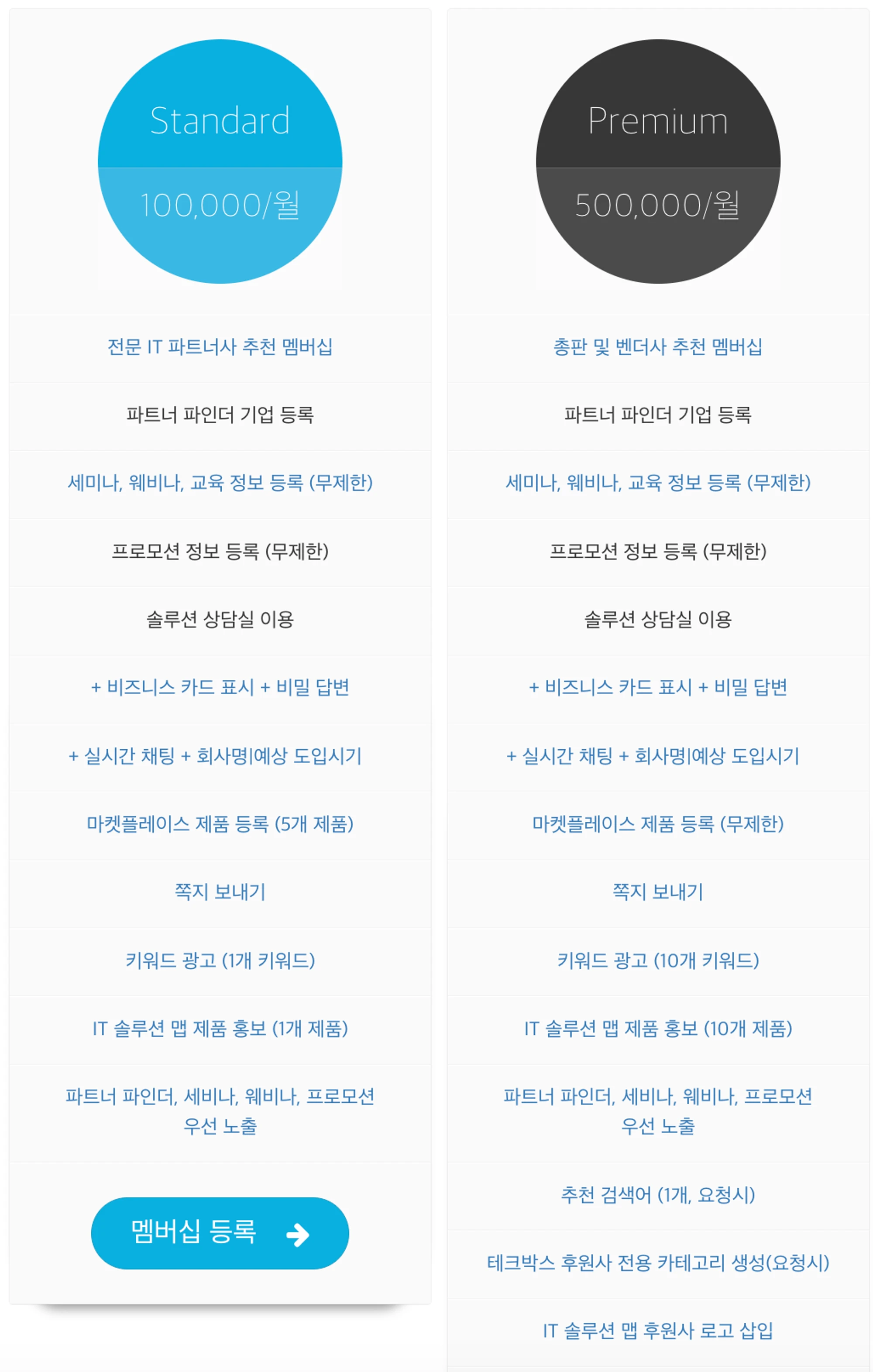 Standard

100,000/월

전문 IT 파트너사 추천 멤버십

파트너 파인더 기업 등록

세미나, 웨비나, 교육 정보 등록 (무제한)

프로모션 정보 등록 (무제한)

솔루션 상담실 이용

+ 비즈니스 카드 표시 + 비밀 답변

+ 실시간 채팅 + 회사명|예상 도입시기

마켓플레이스 제품 등록 (5개 제품)

쪽지 보내기

키워드 광고 (1개 키워드)

IT 솔루션 맵 제품 홍보 (1개 제품)

파트너 파인더, 세비나, 웨비나, 프로모션 우선 노출

멤버십 등록

Premium

500,000/월

총판 및 벤더사 추천 멤버십

파트너 파인더 기업 등록

세미나, 웨비나, 교육 정보 등록 (무제한)

프로모션 정보 등록 (무제한)

솔루션 상담실 이용

+ 비즈니스 카드 표시 + 비밀 답변

+ 실시간 채팅 + 회사명|예상 도입시기

마켓플레이스 제품 등록 (무제한)

쪽지 보내기

키워드 광고 (10개 키워드)

IT 솔루션 맵 제품 홍보 (10개 제품)

파트너 파인더, 세비나, 웨비나, 프로모션 우선 노출

추천 검색어 (1개, 요청시)

테크박스 후원사 전용 카테고리 생성(요청시)

IT 솔루션 맵 후원사 로고 삽입